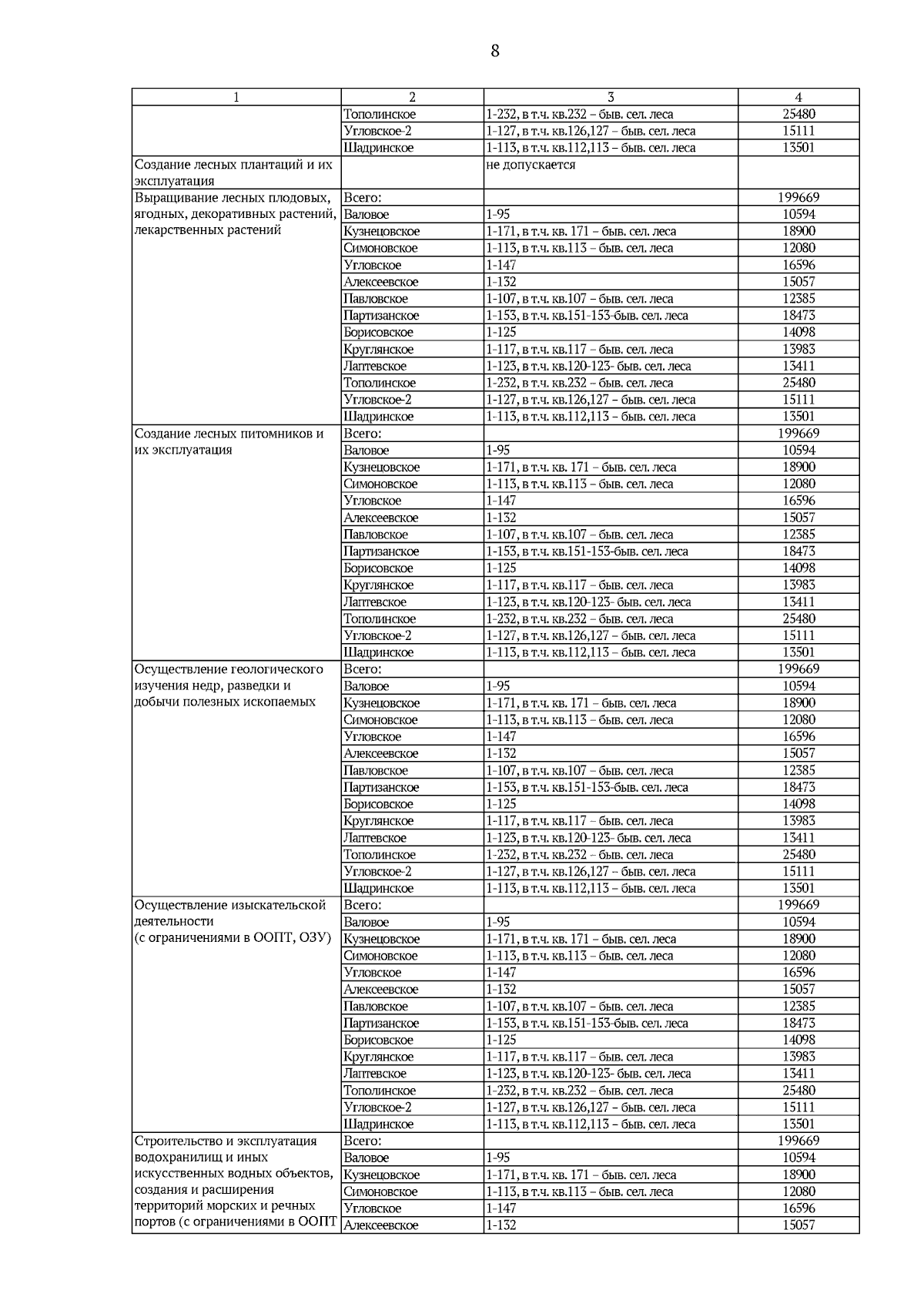 8

| 1 | 2 | 3 | 4 |
|---|---|---|---|
| | Тополинское | 1-232, в т.ч. кв.232 – быв. сел. леса | 25480 |
| | Угловское-2 | 1-127, в т.ч. кв.126,127 – быв. сел. леса | 15111 |
| | Шадринское | 1-113, в т.ч. кв.112,113 – быв. сел. леса | 13501 |
| Создание лесных плантаций и их эксплуатация | | не допускается | |
| Выращивание лесных плодовых, ягодных, декоративных растений, лекарственных растений | Всего: | | 199669 |
| | Валовое | 1-95 | 10594 |
| | Кузнецовское | 1-171, в т.ч. кв. 171 – быв. сел. леса | 18900 |
| | Симоновское | 1-113, в т.ч. кв.113 – быв. сел. леса | 12080 |
| | Угловское | 1-147 | 16596 |
| | Алексеевское | 1-132 | 15057 |
| | Павловское | 1-107, в т.ч. кв.107 – быв. сел. леса | 12385 |
| | Партизанское | 1-153, в т.ч. кв.151-153-быв. сел. леса | 18473 |
| | Борисовское | 1-125 | 14098 |
| | Круглянское | 1-117, в т.ч. кв.117 – быв. сел. леса | 13983 |
| | Лаптевское | 1-123, в т.ч. кв.120-123- быв. сел. леса | 13411 |
| | Тополинское | 1-232, в т.ч. кв.232 – быв. сел. леса | 25480 |
| | Угловское-2 | 1-127, в т.ч. кв.126,127 – быв. сел. леса | 15111 |
| | Шадринское | 1-113, в т.ч. кв.112,113 – быв. сел. леса | 13501 |
| Создание лесных питомников и их эксплуатация | Всего: | | 199669 |
| | Валовое | 1-95 | 10594 |
| | Кузнецовское | 1-171, в т.ч. кв. 171 – быв. сел. леса | 18900 |
| | Симоновское | 1-113, в т.ч. кв.113 – быв. сел. леса | 12080 |
| | Угловское | 1-147 | 16596 |
| | Алексеевское | 1-132 | 15057 |
| | Павловское | 1-107, в т.ч. кв.107 – быв. сел. леса | 12385 |
| | Партизанское | 1-153, в т.ч. кв.151-153-быв. сел. леса | 18473 |
| | Борисовское | 1-125 | 14098 |
| | Круглянское | 1-117, в т.ч. кв.117 – быв. сел. леса | 13983 |
| | Лаптевское | 1-123, в т.ч. кв.120-123- быв. сел. леса | 13411 |
| | Тополинское | 1-232, в т.ч. кв.232 – быв. сел. леса | 25480 |
| | Угловское-2 | 1-127, в т.ч. кв.126,127 – быв. сел. леса | 15111 |
| | Шадринское | 1-113, в т.ч. кв.112,113 – быв. сел. леса | 13501 |
| Осуществление геологического изучения недр, разведки и добычи полезных ископаемых | Всего: | | 199669 |
| | Валовое | 1-95 | 10594 |
| | Кузнецовское | 1-171, в т.ч. кв. 171 – быв. сел. леса | 18900 |
| | Симоновское | 1-113, в т.ч. кв.113 – быв. сел. леса | 12080 |
| | Угловское | 1-147 | 16596 |
| | Алексеевское | 1-132 | 15057 |
| | Павловское | 1-107, в т.ч. кв.107 – быв. сел. леса | 12385 |
| | Партизанское | 1-153, в т.ч. кв.151-153-быв. сел. леса | 18473 |
| | Борисовское | 1-125 | 14098 |
| | Круглянское | 1-117, в т.ч. кв.117 – быв. сел. леса | 13983 |
| | Лаптевское | 1-123, в т.ч. кв.120-123- быв. сел. леса | 13411 |
| | Тополинское | 1-232, в т.ч. кв.232 – быв. сел. леса | 25480 |
| | Угловское-2 | 1-127, в т.ч. кв.126,127 – быв. сел. леса | 15111 |
| | Шадринское | 1-113, в т.ч. кв.112,113 – быв. сел. леса | 13501 |
| Осуществление изыскательской деятельности (с ограничениями в ООПТ, ОЗУ) | Всего: | | 199669 |
| | Валовое | 1-95 | 10594 |
| | Кузнецовское | 1-171, в т.ч. кв. 171 – быв. сел. леса | 18900 |
| | Симоновское | 1-113, в т.ч. кв.113 – быв. сел. леса | 12080 |
| | Угловское | 1-147 | 16596 |
| | Алексеевское | 1-132 | 15057 |
| | Павловское | 1-107, в т.ч. кв.107 – быв. сел. леса | 12385 |
| | Партизанское | 1-153, в т.ч. кв.151-153-быв. сел. леса | 18473 |
| | Борисовское | 1-125 | 14098 |
| | Круглянское | 1-117, в т.ч. кв.117 – быв. сел. леса | 13983 |
| | Лаптевское | 1-123, в т.ч. кв.120-123- быв. сел. леса | 13411 |
| | Тополинское | 1-232, в т.ч. кв.232 – быв. сел. леса | 25480 |
| | Угловское-2 | 1-127, в т.ч. кв.126,127 – быв. сел. леса | 15111 |
| | Шадринское | 1-113, в т.ч. кв.112,113 – быв. сел. леса | 13501 |
| Строительство и эксплуатация водохранилищ и иных искусственных водных объектов, создания и расширения территорий морских и речных портов (с ограничениями в ООПТ | Всего: | | 199669 |
| | Валовое | 1-95 | 10594 |
| | Кузнецовское | 1-171, в т.ч. кв. 171 – быв. сел. леса | 18900 |
| | Симоновское | 1-113, в т.ч. кв.113 – быв. сел. леса | 12080 |
| | Угловское | 1-147 | 16596 |
| | Алексеевское | 1-132 | 15057 |